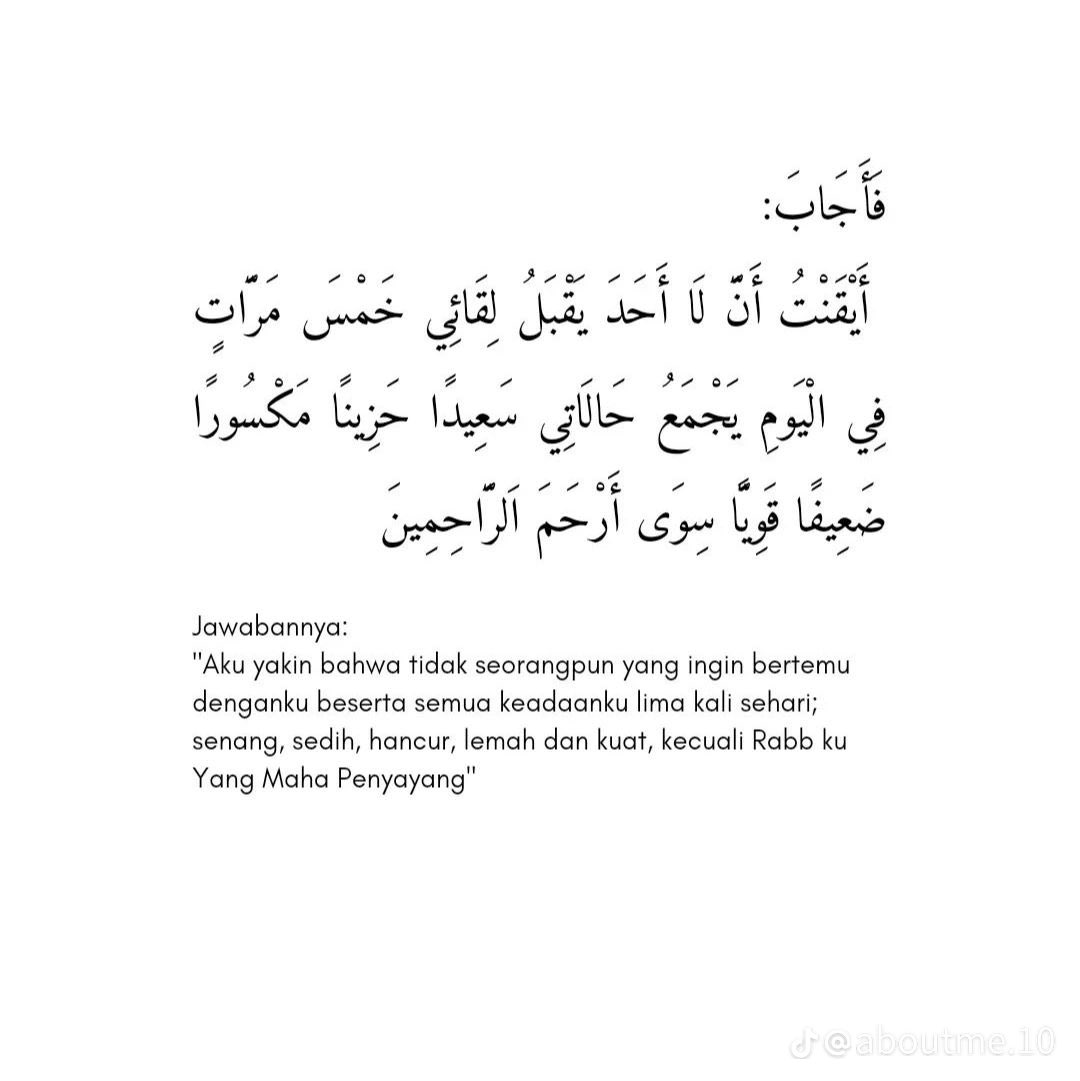 فَأَجَابَ:

أَيْقَنْتُ أَنَّ لَا أَحَدَ يَقْبَلُ لِقَائِي خَمْسَ مَرَّاتٍ فِي الْيَومِ يَجْمَعُ حَالَاتِي سَعِيدًا حَزِينًا مَكْسُورًا ضَعِيفًا قَوِيًّا سِوَى أَرْحَمَ الرَّاحِمِينَ

Jawabannya:
"Aku yakin bahwa tidak seorangpun yang ingin bertemu denganku beserta semua keadaanku lima kali sehari; senang, sedih, hancur, lemah dan kuat, kecuali Rabb ku Yang Maha Penyayang"

@aboutme.10